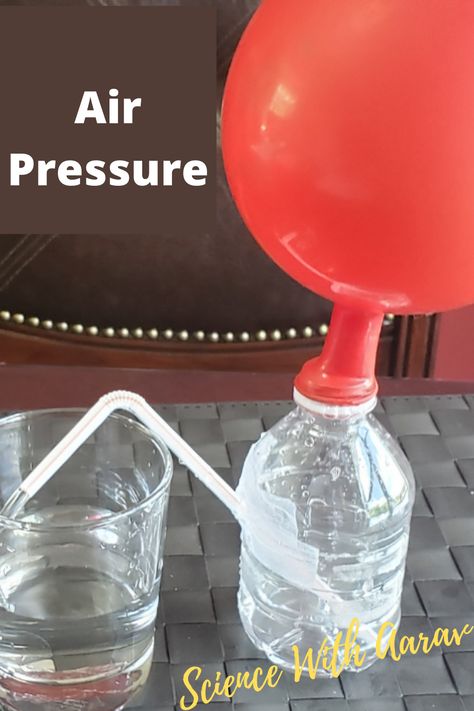 Air Pressure

Science With Aarav